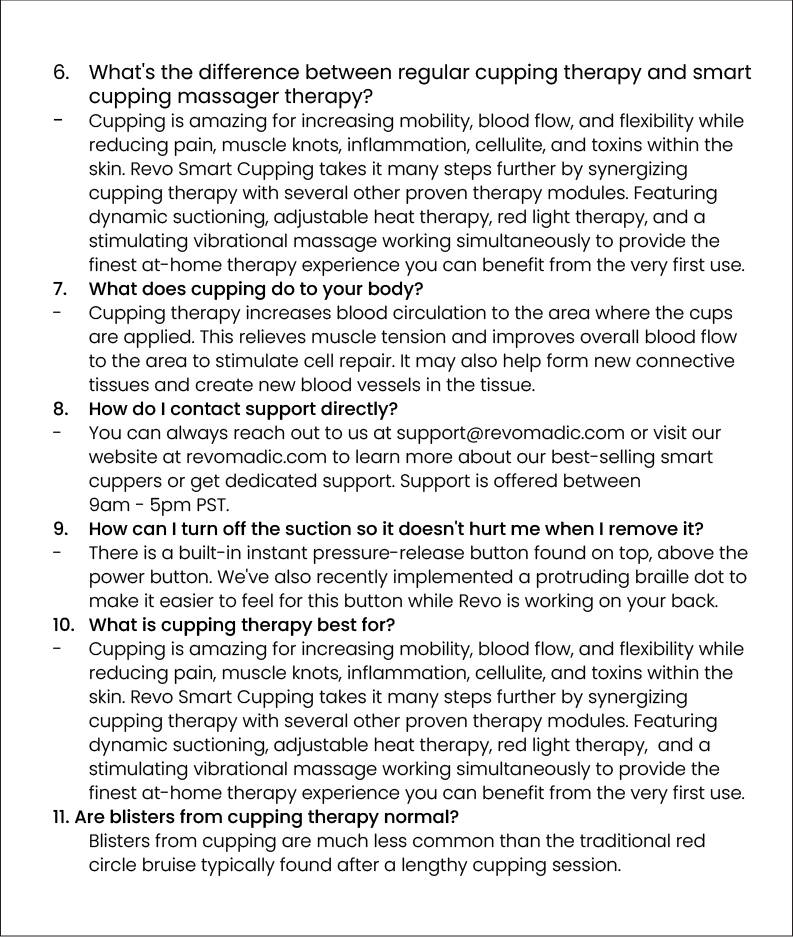 6. What's the difference between regular cupping therapy and smart cupping massager therapy?
- Cupping is amazing for increasing mobility, blood flow, and flexibility while reducing pain, muscle knots, inflammation, cellulite, and toxins within the skin. Revo Smart Cupping takes it many steps further by synergizing cupping therapy with several other proven therapy modules. Featuring dynamic suctioning, adjustable heat therapy, red light therapy, and a stimulating vibrational massage working simultaneously to provide the finest at-home therapy experience you can benefit from the very first use.
7. What does cupping do to your body?
- Cupping therapy increases blood circulation to the area where the cups are applied. This relieves muscle tension and improves overall blood flow to the area to stimulate cell repair. It may also help form new connective tissues and create new blood vessels in the tissue.
8. How do I contact support directly?
- You can always reach out to us at support@revomadic.com or visit our website at revomadic.com to learn more about our best-selling smart cuppers or get dedicated support. Support is offered between 9am - 5pm PST.
9. How can I turn off the suction so it doesn't hurt me when I remove it?
- There is a built-in instant pressure-release button found on top, above the power button. We've also recently implemented a protruding braille dot to make it easier to feel for this button while Revo is working on your back.
10. What is cupping therapy best for?
- Cupping is amazing for increasing mobility, blood flow, and flexibility while reducing pain, muscle knots, inflammation, cellulite, and toxins within the skin. Revo Smart Cupping takes it many steps further by synergizing cupping therapy with several other proven therapy modules. Featuring dynamic suctioning, adjustable heat therapy, red light therapy, and a stimulating vibrational massage working simultaneously to provide the finest at-home therapy experience you can benefit from the very first use.
11. Are blisters from cupping therapy normal?
Blisters from cupping are much less common than the traditional red circle bruise typically found after a lengthy cupping session.